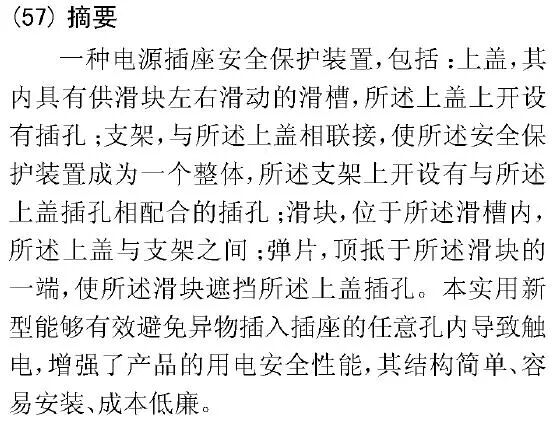 (57)摘要

一种电源插座安全保护装置,包括:上盖,其内具有供滑块左右滑动的滑槽,所述上盖上开设有插孔;支架,与所述上盖相联接,使所述安全保护装置成为一个整体,所述支架上开设有与所述上盖插孔相配合的插孔;滑块,位于所述滑槽内,所述上盖与支架之间;弹片,顶抵于所述滑块的一端,使所述滑块遮挡所述上盖插孔。本实用新型能够有效避免异物插入插座的任意孔内导致触电,增强了产品的用电安全性能,其结构简单、容易安装、成本低廉。